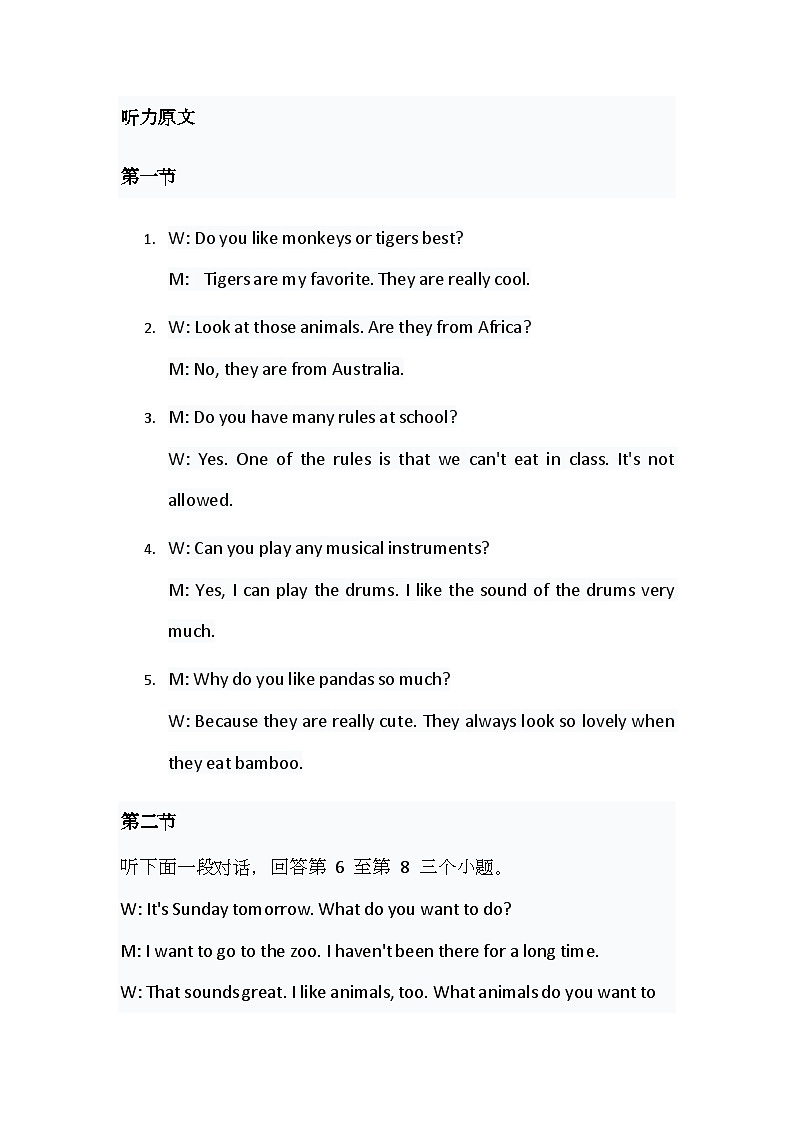 听力原文

第一节

1. W: Do you like monkeys or tigers best?

M: Tigers are my favorite. They are really cool.

2. W: Look at those animals. Are they from Africa?

M: No, they are from Australia.

3. M: Do you have many rules at school?

W: Yes. One of the rules is that we can't eat in class. It's not allowed.

4. W: Can you play any musical instruments?

M: Yes, I can play the drums. I like the sound of the drums very much.

5. M: Why do you like pandas so much?

W: Because they are really cute. They always look so lovely when they eat bamboo.

第二节

听下面一段对话，回答第 6 至第 8 三个小题。

W: It's Sunday tomorrow. What do you want to do?

M: I want to go to the zoo. I haven't been there for a long time.

W: That sounds great. I like animals, too. What animals do you want to